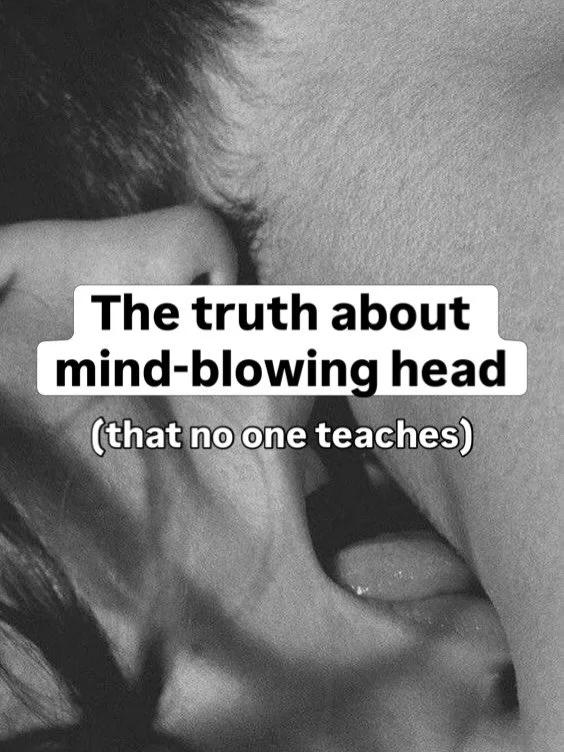 The truth about mind-blowing head

(that no one teaches)